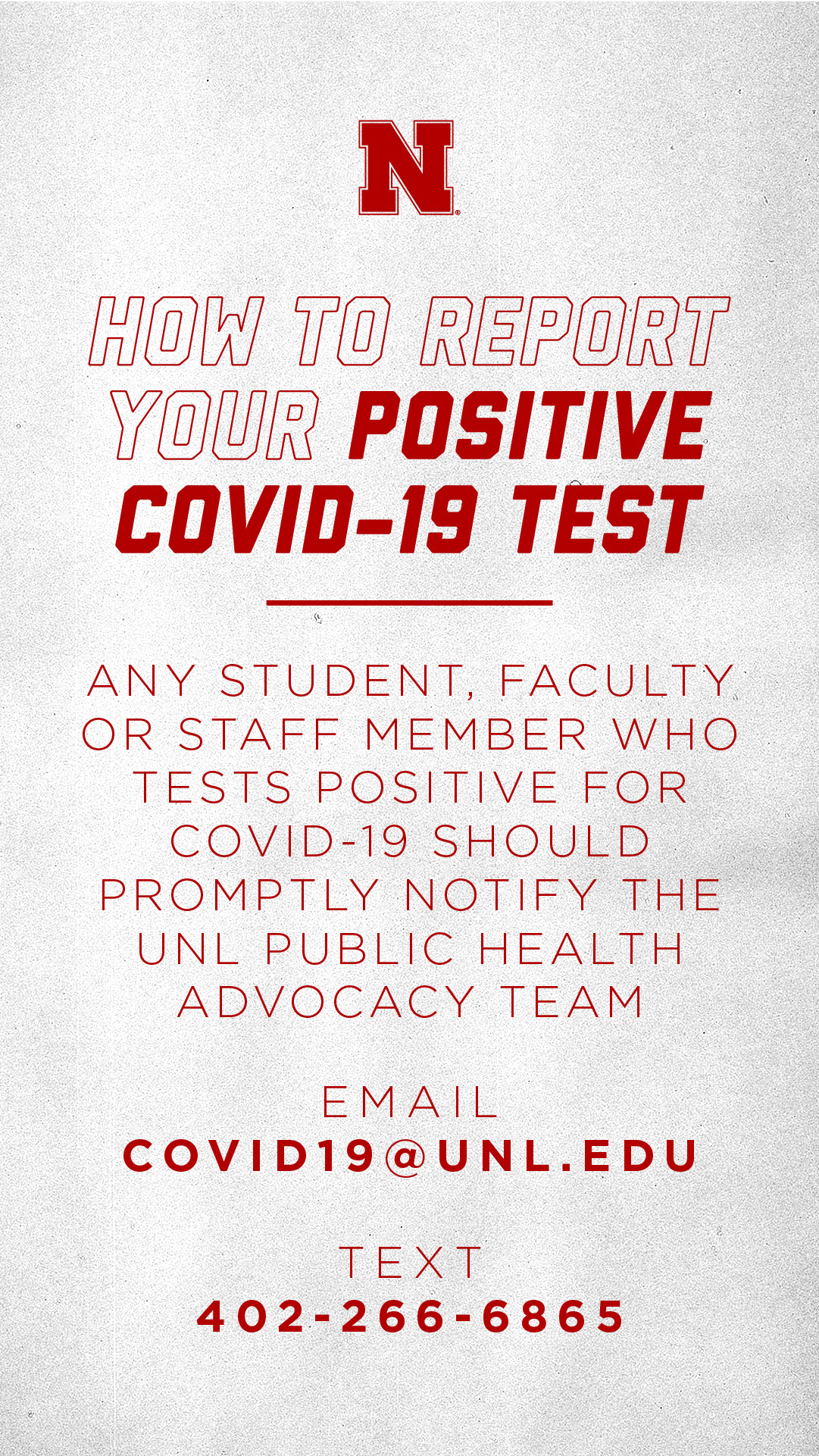 N

HOW TO REPORT YOUR POSITIVE COVID-19 TEST

ANY STUDENT, FACULTY OR STAFF MEMBER WHO TESTS POSITIVE FOR COVID-19 SHOULD PROMPTLY NOTIFY THE UNL PUBLIC HEALTH ADVOCACY TEAM

EMAIL
COVID19@UNL.EDU

TEXT
402-266-6865